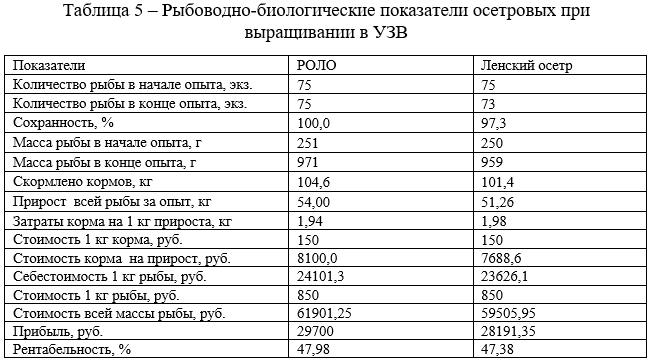 Таблица 5 – Рыбоводно-биологические показатели осетровых при выращивании в УЗВ

| Показатели | РОЛО | Ленский осетр |
|---|---|---|
| Количество рыбы в начале опыта, экз. | 75 | 75 |
| Количество рыбы в конце опыта, экз. | 75 | 73 |
| Сохранность, % | 100,0 | 97,3 |
| Масса рыбы в начале опыта, г | 251 | 250 |
| Масса рыбы в конце опыта, г | 971 | 959 |
| Скормлено кормов, кг | 104,6 | 101,4 |
| Прирост всей рыбы за опыт, кг | 54,00 | 51,26 |
| Затраты корма на 1 кг прироста, кг | 1,94 | 1,98 |
| Стоимость 1 кг корма, руб. | 150 | 150 |
| Стоимость корма на прирост, руб. | 8100,0 | 7688,6 |
| Себестоимость 1 кг рыбы, руб. | 24101,3 | 23626,1 |
| Стоимость 1 кг рыбы, руб. | 850 | 850 |
| Стоимость всей массы рыбы, руб. | 61901,25 | 59505,95 |
| Прибыль, руб. | 29700 | 28191,35 |
| Рентабельность, % | 47,98 | 47,38 |